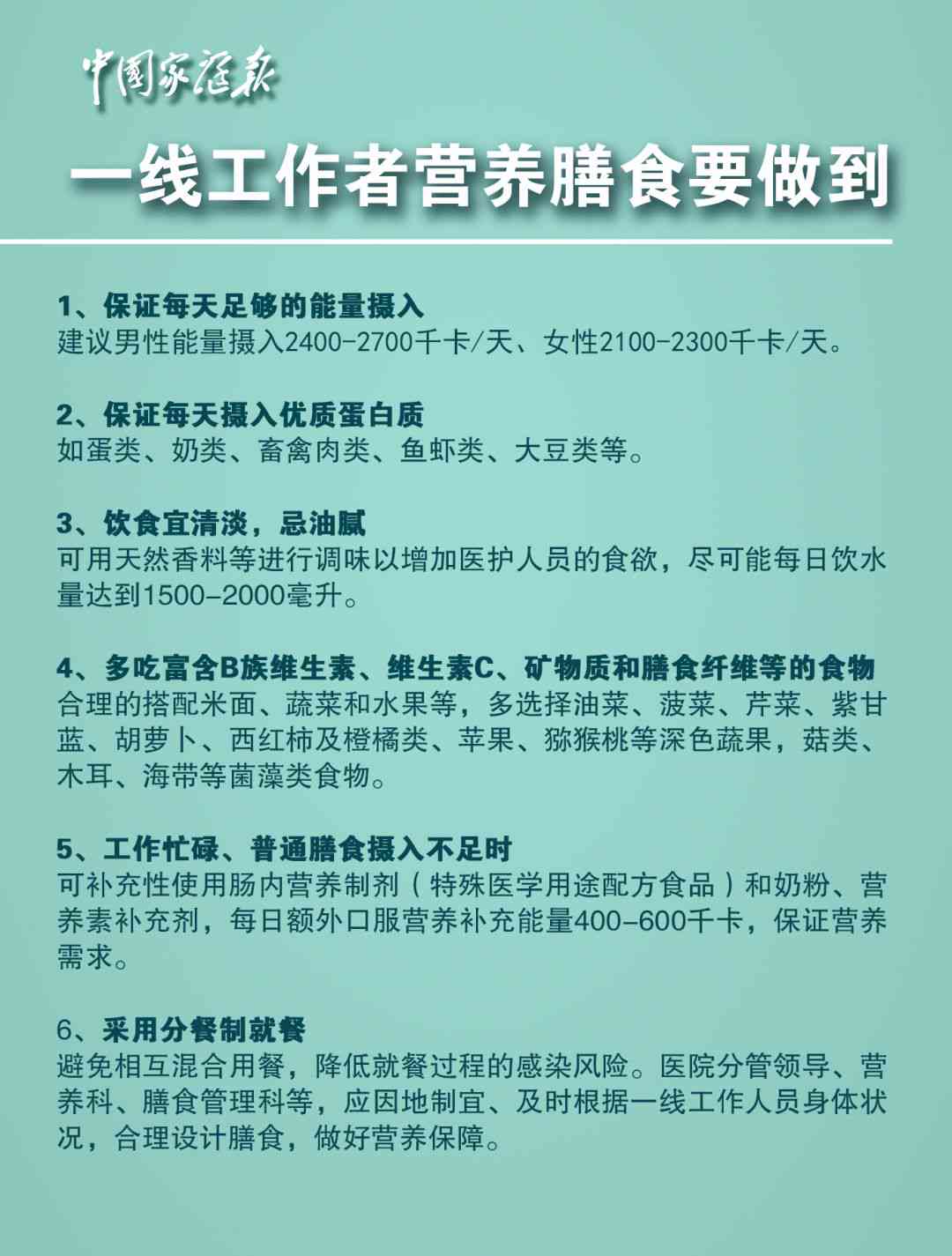 中国家庭报

一线工作者营养膳食要做到

1、保证每天足够的能量摄入
建议男性能量摄入2400-2700千卡/天、女性2100-2300千卡/天。

2、保证每天摄入优质蛋白质
如蛋类、奶类、畜禽肉类、鱼虾类、大豆类等。

3、饮食宜清淡，忌油腻
可用天然香料等进行调味以增加医护人员的食欲，尽可能每日饮水量达到1500-2000毫升。

4、多吃富含B族维生素、维生素C、矿物质和膳食纤维等的食物
合理的搭配米面、蔬菜和水果等，多选择油菜、菠菜、芹菜、紫甘蓝、胡萝卜、西红柿及橙橘类、苹果、猕猴桃等深色蔬果，菇类、木耳、海带等菌藻类食物。

5、工作忙碌、普通膳食摄入不足时
可补充性使用肠内营养制剂（特殊医学用途配方食品）和奶粉、营养素补充剂，每日额外口服营养补充能量400-600千卡，保证营养需求。

6、采用分餐制就餐
避免相互混合用餐，降低就餐过程的感染风险。医院分管领导、营养科、膳食管理科等，应因地制宜、及时根据一线工作人员身体状况，合理设计膳食，做好营养保障。